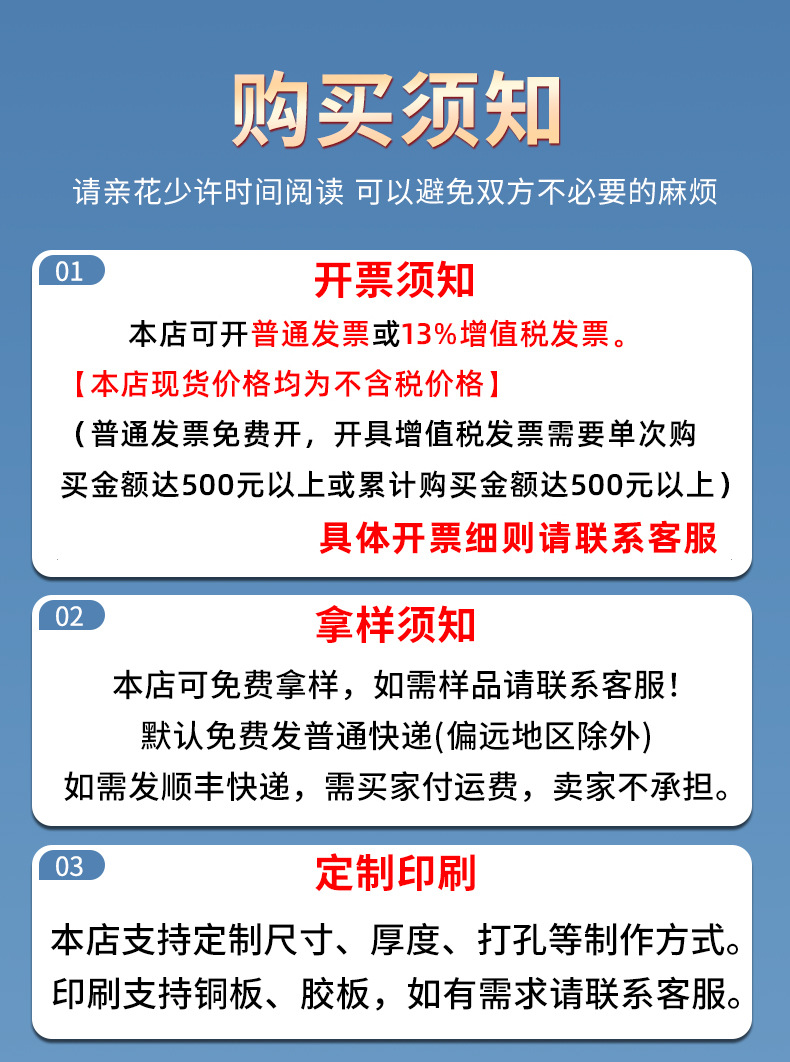 购买须知

请亲花少许时间阅读 可以避免双方不必要的麻烦

01

开票须知

本店可开普通发票或13%增值税发票。

【本店现货价格均为不含税价格】

（普通发票免费开，开具增值税发票需要单次购买金额达500元以上或累计购买金额达500元以上）

具体开票细则请联系客服

02

拿样须知

本店可免费拿样，如需样品请联系客服！

默认免费发普通快递(偏远地区除外)

如需发顺丰快递，需买家付运费，卖家不承担。

03

定制印刷

本店支持定制尺寸、厚度、打孔等制作方式。

印刷支持铜板、胶板，如有需求请联系客服。